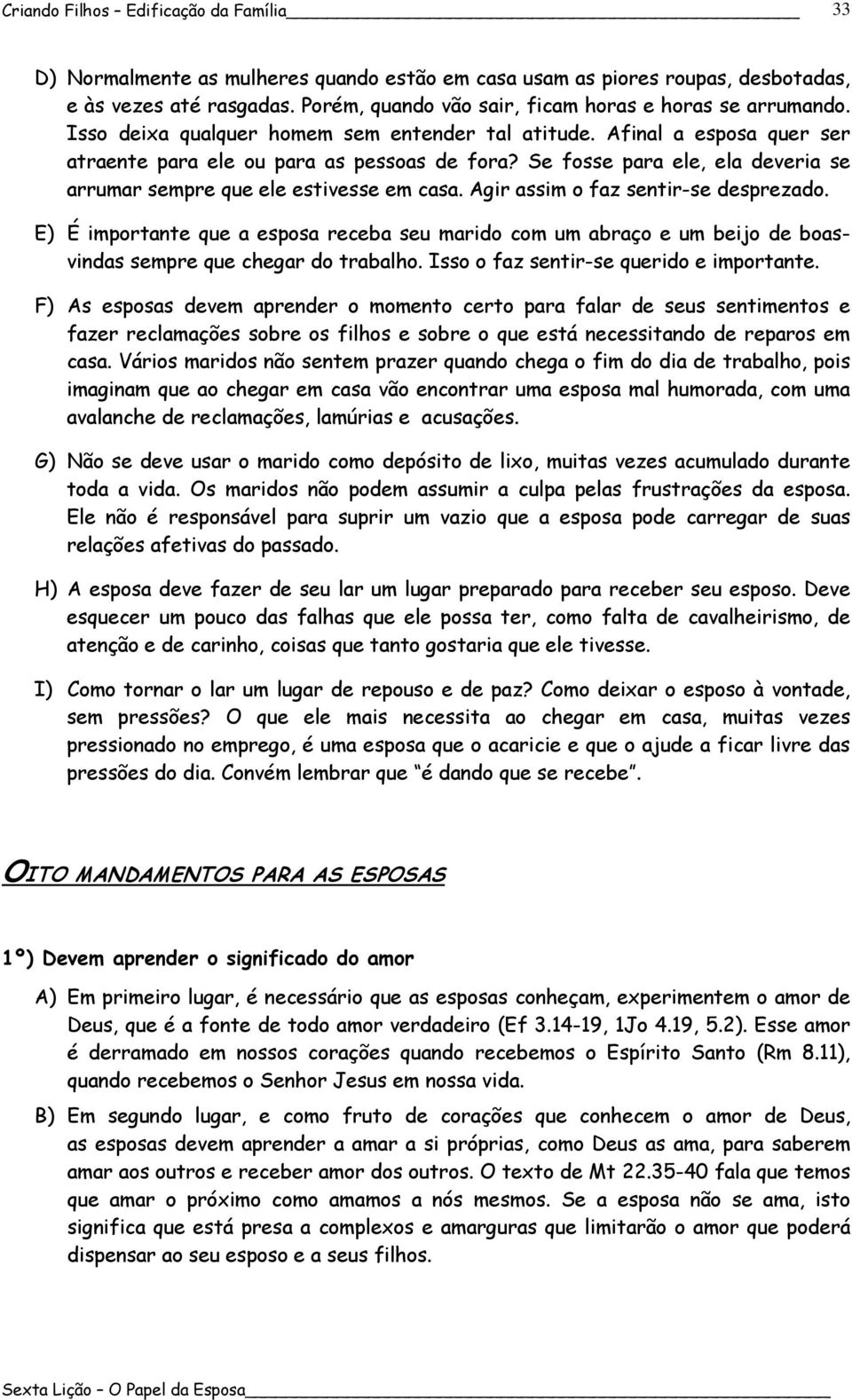 Criando Filhos – Edificação da Família 33

D) Normalmente as mulheres quando estão em casa usam as piores roupas, desbotadas, e às vezes até rasgadas. Porém, quando vão sair, ficam horas e horas se arrumando. Isso deixa qualquer homem sem entender tal atitude. Afinal a esposa quer ser atraente para ele ou para as pessoas de fora? Se fosse para ele, ela deveria se arrumar sempre que ele estivesse em casa. Agir assim o faz sentir-se desprezado.

E) É importante que a esposa receba seu marido com um abraço e um beijo de boas-vindas sempre que chegar do trabalho. Isso o faz sentir-se querido e importante.

F) As esposas devem aprender o momento certo para falar de seus sentimentos e fazer reclamações sobre os filhos e sobre o que está necessitando de reparos em casa. Vários maridos não sentem prazer quando chega o fim do dia de trabalho, pois imaginam que ao chegar em casa vão encontrar uma esposa mal humorada, com uma avalanche de reclamações, lamúrias e acusações.

G) Não se deve usar o marido como depósito de lixo, muitas vezes acumulado durante toda a vida. Os maridos não podem assumir a culpa pelas frustrações da esposa. Ele não é responsável para suprir um vazio que a esposa pode carregar de suas relações afetivas do passado.

H) A esposa deve fazer de seu lar um lugar preparado para receber seu esposo. Deve esquecer um pouco das falhas que ele possa ter, como falta de cavalheirismo, de atenção e de carinho, coisas que tanto gostaria que ele tivesse.

I) Como tornar o lar um lugar de repouso e de paz? Como deixar o esposo à vontade, sem pressões? O que ele mais necessita ao chegar em casa, muitas vezes pressionado no emprego, é uma esposa que o acaricie e que o ajude a ficar livre das pressões do dia. Convém lembrar que “é dando que se recebe”.

OITO MANDAMENTOS PARA AS ESPOSAS

1º) Devem aprender o significado do amor

A) Em primeiro lugar, é necessário que as esposas conheçam, experimentem o amor de Deus, que é a fonte de todo amor verdadeiro (Ef 3.14-19, 1Jo 4.19, 5.2). Esse amor é derramado em nossos corações quando recebemos o Espírito Santo (Rm 8.11), quando recebemos o Senhor Jesus em nossa vida.

B) Em segundo lugar, e como fruto de corações que conhecem o amor de Deus, as esposas devem aprender a amar a si próprias, como Deus as ama, para saberem amar aos outros e receber amor dos outros. O texto de Mt 22.35-40 fala que temos que amar o próximo como amamos a nós mesmos. Se a esposa não se ama, isto significa que está presa a complexos e amarguras que limitarão o amor que poderá dispensar ao seu esposo e a seus filhos.

Sexta Lição – O Papel da Esposa